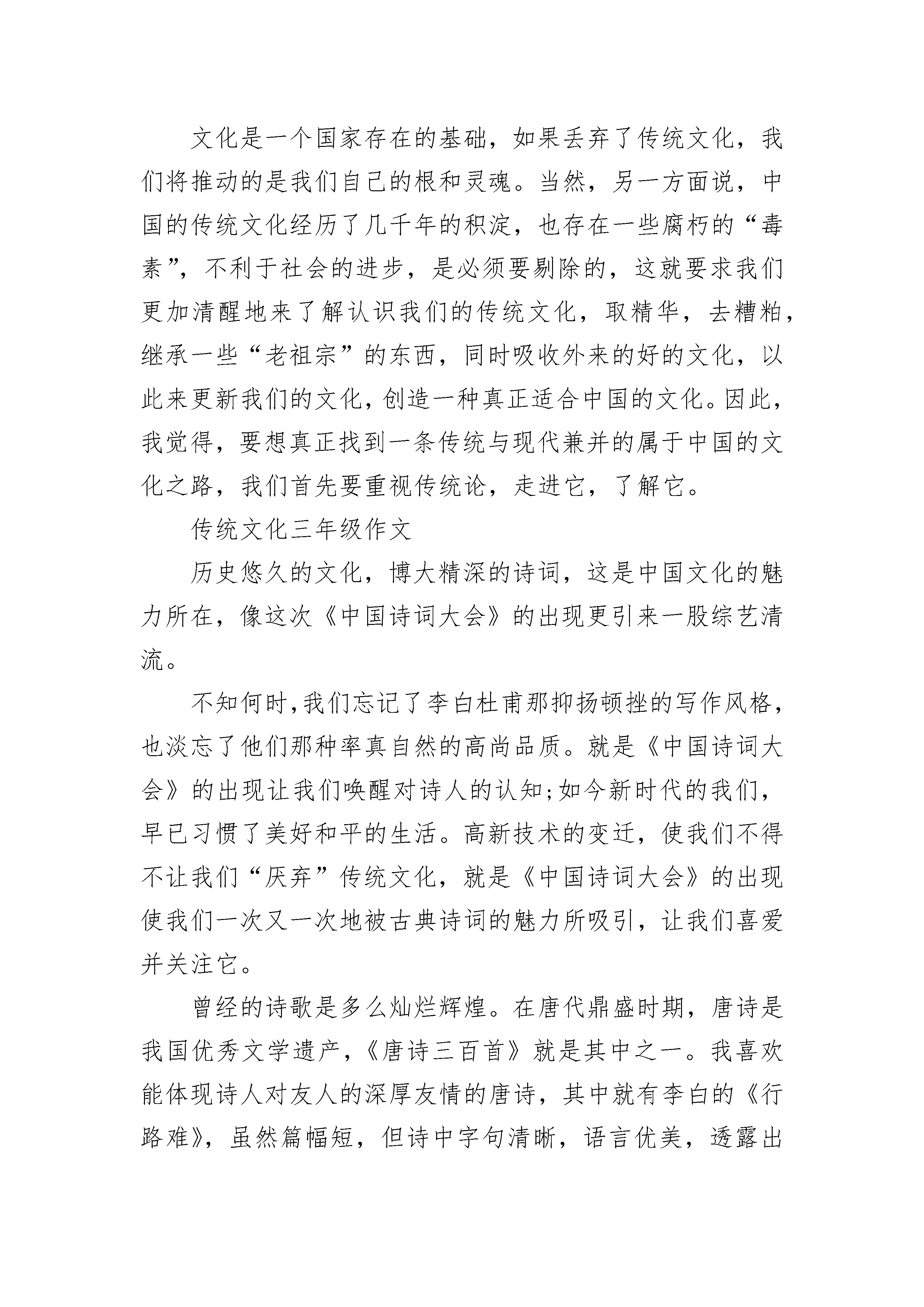 文化是一个国家存在的基础，如果丢弃了传统文化，我们将推动的是我们自己的根和灵魂。当然，另一方面说，中国的传统文化经历了几千年的积淀，也存在一些腐朽的“毒素”，不利于社会的进步，是必须要剔除的，这就要求我们更加清醒地来了解认识我们的传统文化，取精华，去糟粕，继承一些“老祖宗”的东西，同时吸收外来的好的文化，以此来更新我们的文化，创造一种真正适合中国的文化。因此，我觉得，要想真正找到一条传统与现代兼并的属于中国的文化之路，我们首先要重视传统论，走进它，了解它。

传统文化三年级作文

历史悠久的文化，博大精深的诗词，这是中国文化的魅力所在，像这次《中国诗词大会》的出现更引来一股综艺清流。

不知何时,我们忘记了李白杜甫那抑扬顿挫的写作风格，也淡忘了他们那种率真自然的高尚品质。就是《中国诗词大会》的出现让我们唤醒对诗人的认知;如今新时代的我们，早已习惯了美好和平的生活。高新技术的变迁，使我们不得不让我们“厌弃”传统文化，就是《中国诗词大会》的出现使我们一次又一次地被古典诗词的魅力所吸引，让我们喜爱并关注它。

曾经的诗歌是多么灿烂辉煌。在唐代鼎盛时期，唐诗是我国优秀文学遗产，《唐诗三百首》就是其中之一。我喜欢能体现诗人对友人的深厚友情的唐诗，其中就有李白的《行路难》，虽然篇幅短，但诗中字句清晰，语言优美，透露出